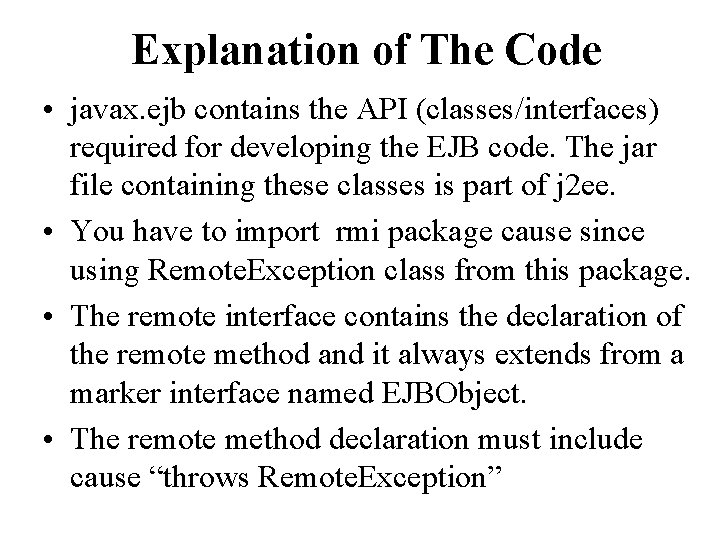 Explanation of The Code

• javax.ejb contains the API (classes/interfaces) required for developing the EJB code. The jar file containing these classes is part of j2ee.

• You have to import rmi package cause since using RemoteException class from this package.

• The remote interface contains the declaration of the remote method and it always extends from a marker interface named EJBObject.

• The remote method declaration must include cause “throws RemoteException”